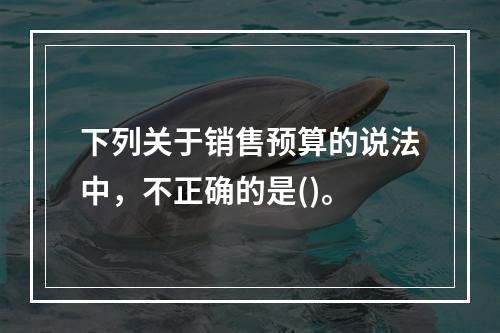 下列关于销售预算的说法中，不正确的是()。